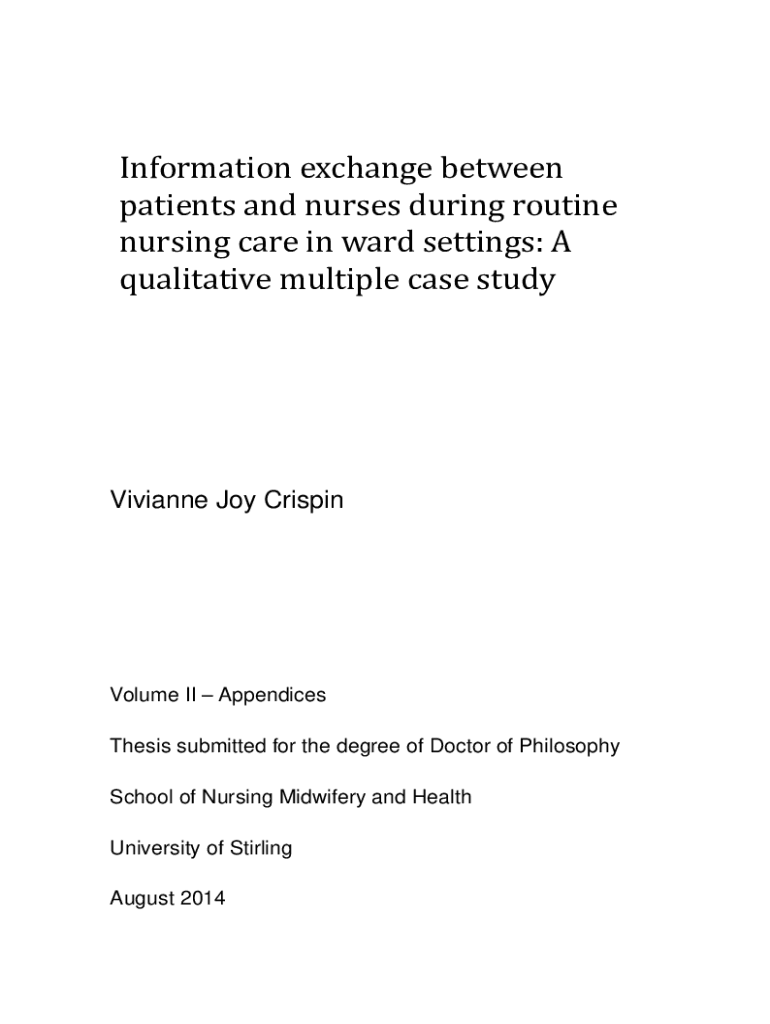 Information exchange between patients and nurses during routine nursing care in ward settings: A qualitative multiple case study

Vivianne Joy Crispin

Volume II – Appendices

Thesis submitted for the degree of Doctor of Philosophy

School of Nursing Midwifery and Health

University of Stirling

August 2014